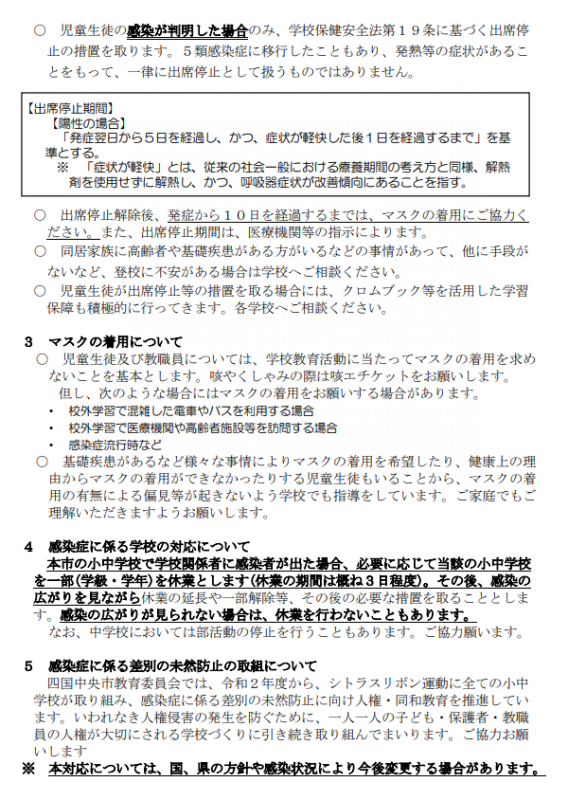 ○　児童生徒の感染が判明した場合のみ、学校保健安全法第１９条に基づく出席停止の措置を取ります。５類感染症に移行したこともあり、発熱等の症状があることをもって、一律に出席停止として扱うものではありません。

【出席停止期間】
【陽性の場合】
「発症翌日から５日を経過し、かつ、症状が軽快した後１日を経過するまで」を基準とする。
※　「症状が軽快」とは、従来の社会一般における療養期間の考え方と同様、解熱剤を使用せずに解熱し、かつ、呼吸器症状が改善傾向にあることを指す。

○　出席停止解除後、発症から１０日を経過するまでは、マスクの着用にご協力ください。また、出席停止期間は、医療機関等の指示によります。
○　同居家族に高齢者や基礎疾患がある方がいるなどの事情があって、他に手段がないなど、登校に不安がある場合は学校へご相談ください。
○　児童生徒が出席停止等の措置を取る場合には、クロムブック等を活用した学習保障も積極的に行ってきます。各学校へご相談ください。

3　マスクの着用について
○　児童生徒及び教職員については、学校教育活動に当たってマスクの着用を求めないことを基本とします。咳やくしゃみの際は咳エチケットをお願いします。
但し、次のような場合にはマスクの着用をお願いする場合があります。
・　校外学習で混雑した電車やバスを利用する場合
・　校外学習で医療機関や高齢者施設等を訪問する場合
・　感染症流行時など
○　基礎疾患があるなど様々な事情によりマスクの着用を希望したり、健康上の理由からマスクの着用ができなかったりする児童生徒もいることから、マスクの着用の有無による偏見等が起きないよう学校でも指導をしています。ご家庭でもご理解いただきますようお願いします。

4　感染症に係る学校の対応について
本市の小中学校で学校関係者に感染者が出た場合、必要に応じて当該の小中学校を一部(学級・学年)を休業とします(休業の期間は概ね３日程度)。その後、感染の広がりを見ながら休業の延長や一部解除等、その後の必要な措置を取ることとします。感染の広がりが見られない場合は、休業を行わないこともあります。
なお、中学校においては部活動の停止を行うこともあります。ご協力願います。

5　感染症に係る差別の未然防止の取組について
四国中央市教育委員会では、令和２年度から、シトラスリボン運動に全ての小中学校が取り組み、感染症に係る差別の未然防止に向け人権・同和教育を推進しています。いわれなき人権侵害の発生を防ぐために、一人一人の子ども・保護者・教職員の人権が大切にされる学校づくりに引き続き取り組んでまいります。ご協力お願いします
※　本対応については、国、県の方針や感染状況により今後変更する場合があります。